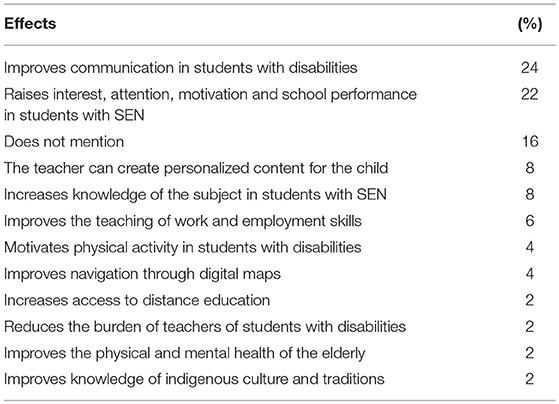 | Effects | (%) |
|---|---|
| Improves communication in students with disabilities | 24 |
| Raises interest, attention, motivation and school performance in students with SEN | 22 |
| Does not mention | 16 |
| The teacher can create personalized content for the child | 8 |
| Increases knowledge of the subject in students with SEN | 8 |
| Improves the teaching of work and employment skills | 6 |
| Motivates physical activity in students with disabilities | 4 |
| Improves navigation through digital maps | 4 |
| Increases access to distance education | 2 |
| Reduces the burden of teachers of students with disabilities | 2 |
| Improves the physical and mental health of the elderly | 2 |
| Improves knowledge of indigenous culture and traditions | 2 |